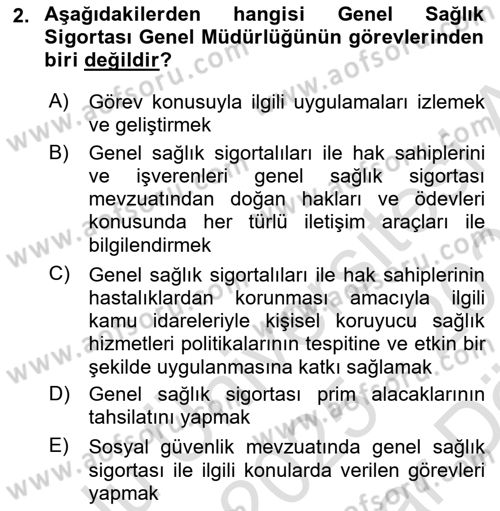 2. Aşağıdakilerden hangisi Genel Sağlık Sigortası Genel Müdürlüğünün görevlerinden biri değildir?

A) Görev konusuyla ilgili uygulamaları izlemek ve geliştirmek

B) Genel sağlık sigortalıları ile hak sahiplerini ve işverenleri genel sağlık sigortası mevzuatından doğan hakları ve ödevleri konusunda her türlü iletişim araçları ile bilgilendirmek

C) Genel sağlık sigortalıları ile hak sahiplerinin hastalıklardan korunması amacıyla ilgili kamu idareleriyle kişisel koruyucu sağlık hizmetleri politikalarının tespitine ve etkin bir şekilde uygulanmasına katkı sağlamak

D) Genel sağlık sigortası prim alacaklarının tahsilatını yapmak

E) Sosyal güvenlik mevzuatında genel sağlık sigortası ile ilgili konularda verilen görevleri yapmak

www.aofsoru.com